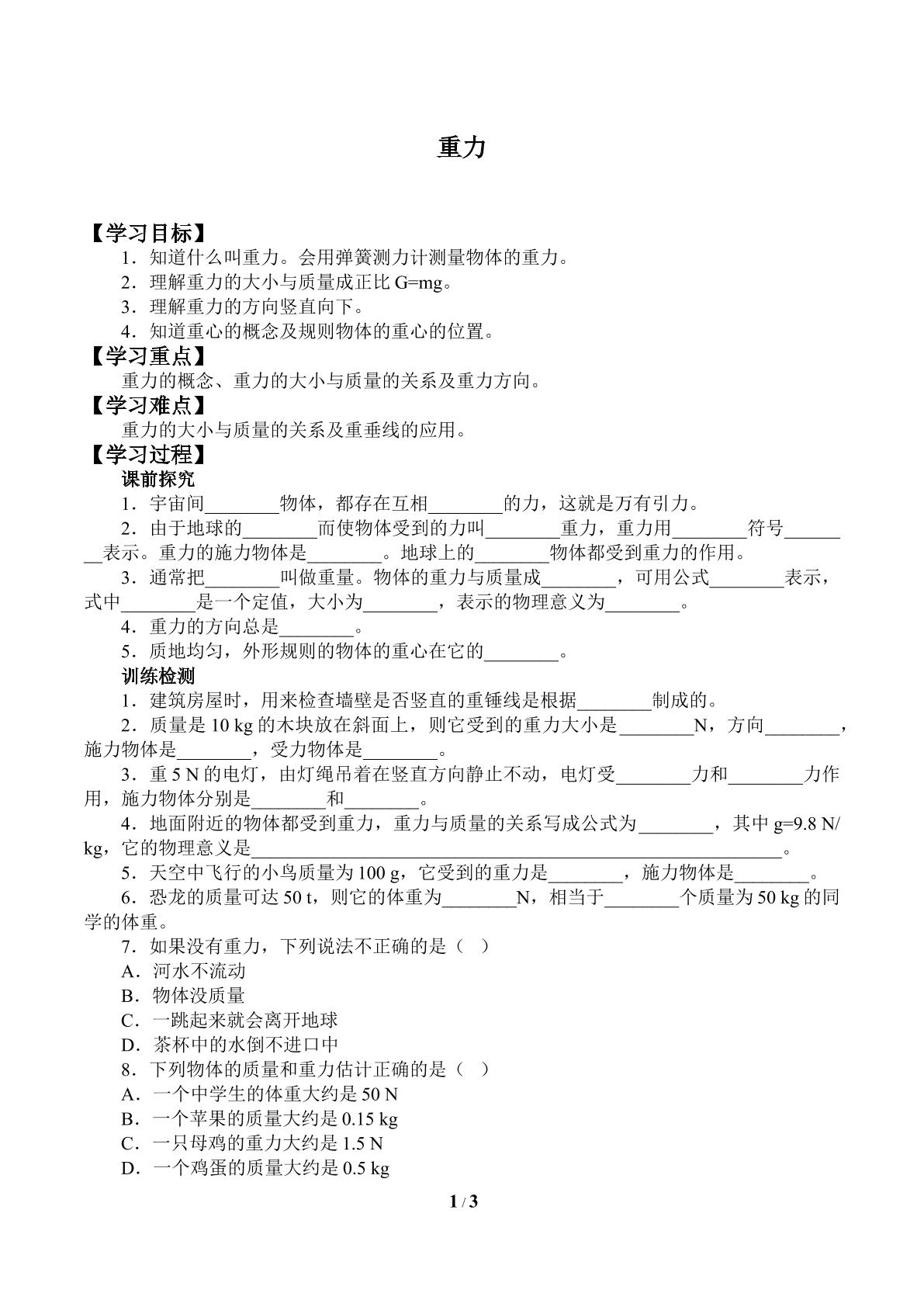 重力

【学习目标】

1．知道什么叫重力。会用弹簧测力计测量物体的重力。

2．理解重力的大小与质量成正比G=mg。

3．理解重力的方向竖直向下。

4．知道重心的概念及规则物体的重心的位置。

【学习重点】

重力的概念、重力的大小与质量的关系及重力方向。

【学习难点】

重力的大小与质量的关系及重垂线的应用。

【学习过程】

课前探究

1．宇宙间____物体，都存在互相____的力，这就是万有引力。

2．由于地球的____而使物体受到的力叫____重力，重力用____符号____表示。重力的施力物体是____。地球上的____物体都受到重力的作用。

3．通常把____叫做重量。物体的重力与质量成____，可用公式____表示，式中____是一个定值，大小为____，表示的物理意义为____。

4．重力的方向总是____。

5．质地均匀，外形规则的物体的重心在它的____。

训练检测

1．建筑房屋时，用来检查墙壁是否竖直的重锤线是根据____制成的。

2．质量是10 kg的木块放在斜面上，则它受到的重力大小是____N，方向____，施力物体是____，受力物体是____。

3．重5 N的电灯，由灯绳吊着在竖直方向静止不动，电灯受____力和____力作用，施力物体分别是____和____。

4．地面附近的物体都受到重力，重力与质量的关系写成公式为____，其中g=9.8 N/kg，它的物理意义是____。

5．天空中飞行的小鸟质量为100 g，它受到的重力是____，施力物体是____。

6．恐龙的质量可达50 t，则它的体重为____N，相当于____个质量为50 kg的同学的体重。

7．如果没有重力，下列说法不正确的是（ ）

A．河水不流动

B．物体没质量

C．一跳起来就会离开地球

D．茶杯中的水倒不进口中

8．下列物体的质量和重力估计正确的是（ ）

A．一个中学生的体重大约是50 N

B．一个苹果的质量大约是0.15 kg

C．一只母鸡的重力大约是1.5 N

D．一个鸡蛋的质量大约是0.5 kg

1 / 3